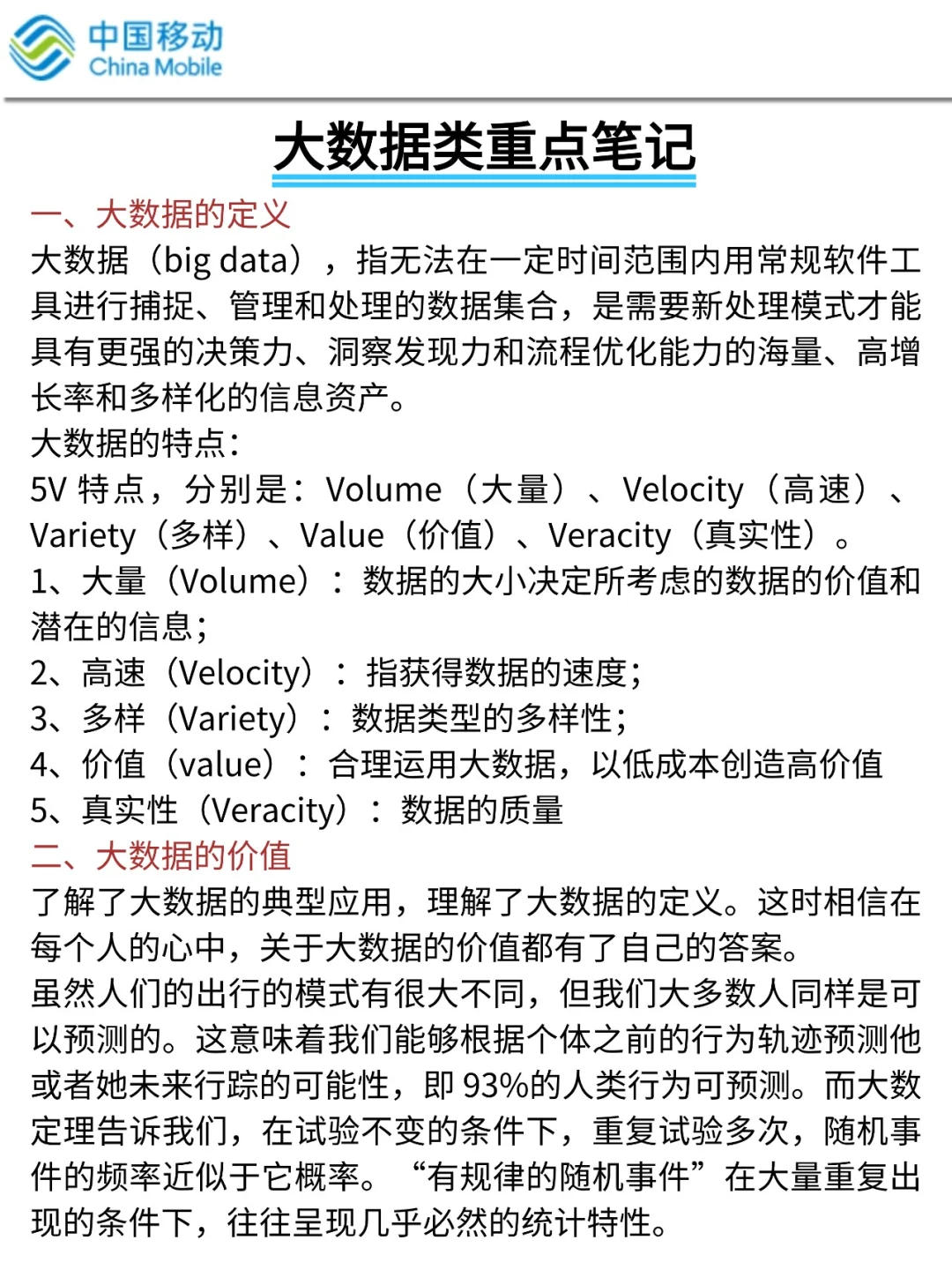 中国移动
China Mobile

大数据类重点笔记

一、大数据的定义
大数据（big data），指无法在一定时间范围内用常规软件工具进行捕捉、管理和处理的数据集合，是需要新处理模式才能具有更强的决策力、洞察发现力和流程优化能力的海量、高增长率和多样化的信息资产。
大数据的特点：
5V 特点，分别是：Volume（大量）、Velocity（高速）、Variety（多样）、Value（价值）、Veracity（真实性）。
1、大量（Volume）：数据的大小决定所考虑的数据的价值和潜在的信息；
2、高速（Velocity）：指获得数据的速度；
3、多样（Variety）：数据类型的多样性；
4、价值（value）：合理运用大数据，以低成本创造高价值
5、真实性（Veracity）：数据的质量
二、大数据的价值
了解了大数据的典型应用，理解了大数据的定义。这时相信在每个人的心中，关于大数据的价值都有了自己的答案。
虽然人们的出行的模式有很大不同，但我们大多数人同样是可以预测的。这意味着我们能够根据个体之前的行为轨迹预测他或者她未来行踪的可能性，即 93%的人类行为可预测。而大数定理告诉我们，在试验不变的条件下，重复试验多次，随机事件的频率近似于它概率。“有规律的随机事件”在大量重复出现的条件下，往往呈现几乎必然的统计特性。